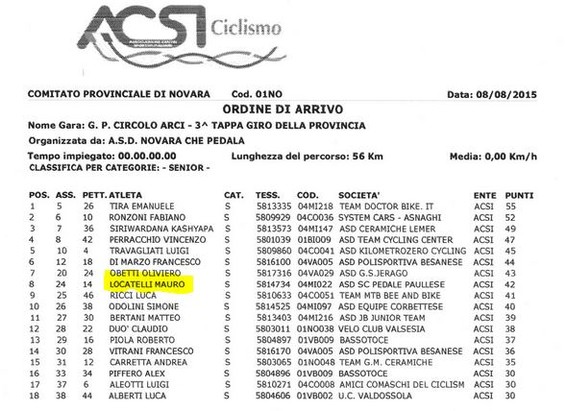 ACSI Ciclismo

COMITATO PROVINCIALE DI NOVARA Cod. 01NO Data: 08/08/2015

ORDINE DI ARRIVO

Nome Gara: G. P. CIRCOLO ARCI - 3^ TAPPA GIRO DELLA PROVINCIA

Organizzata da: A.S.D. NOVARA CHE PEDALA

Tempo impiegato: 00.00.00.00 Lunghezza del percorso: 56 Km Media: 0,00 Km/h

CLASSIFICA PER CATEGORIE: - SENIOR -

| POS. | ASS. | PETT. | ATLETA | CAT. | TESS. | COD. | SOCIETA' | ENTE | PUNTI |
|---|---|---|---|---|---|---|---|---|---|
| 1 | 5 | 26 | TIRA EMANUELE | S | 5813335 | 04MI218 | TEAM DOCTOR BIKE. IT | ACSI | 55 |
| 2 | 6 | 10 | RONZONI FABIANO | S | 5809929 | 04CO036 | SYSTEM CARS - ASNAGHI | ACSI | 52 |
| 3 | 7 | 36 | SIRIWARDANA KASHYAPA | S | 5813573 | 04MI147 | ASD CERAMICHE LEMER | ACSI | 49 |
| 4 | 8 | 42 | PERRACCHIO VINCENZO | S | 5801039 | 01BI009 | ASD TEAM CYCLING CENTER | ACSI | 47 |
| 5 | 10 | 4 | TRAVAGLIATI LUIGI | S | 5809860 | 04CO041 | ASD KILOMETROZERO CYCLING | ACSI | 45 |
| 6 | 12 | 18 | DI MARZO FRANCESCO | S | 5816100 | 04VA005 | ASD POLISPORTIVA BESANESE | ACSI | 44 |
| 7 | 20 | 24 | OBETTI OLIVIERO | S | 5817316 | 04VA029 | ASD G.S.JERAGO | ACSI | 43 |
| 8 | 24 | 14 | LOCATELLI MAURO | S | 5814734 | 04MI022 | ASD SC PEDALE PAULLESE | ACSI | 42 |
| 9 | 25 | 46 | RICCI LUCA | S | 5810633 | 04CO051 | TEAM MTB BEE AND BIKE | ACSI | 41 |
| 10 | 26 | 38 | ODOLINI SIMONE | S | 5814525 | 04MI097 | ASD EQUIPE CORBETTESE | ACSI | 40 |
| 11 | 27 | 30 | BERTANI MATTEO | S | 5813403 | 04MI216 | ASD JB JUNIOR TEAM | ACSI | 39 |
| 12 | 28 | 22 | DUO' CLAUDIO | S | 5803011 | 01NO038 | VELO CLUB VALSESIA | ACSI | 38 |
| 13 | 29 | 16 | PIOLA ROBERTO | S | 5804897 | 01VB009 | BASSOTOCE | ACSI | 37 |
| 14 | 30 | 28 | VITRANI FRANCESCO | S | 5816170 | 04VA005 | ASD POLISPORTIVA BESANESE | ACSI | 36 |
| 15 | 31 | 12 | CARRETTA ANDREA | S | 5803065 | 01NO048 | TEAM G.M. CERAMICHE | ACSI | 35 |
| 16 | 33 | 34 | PIFFERO ALEX | S | 5804896 | 01VB009 | BASSOTOCE | ACSI | 30 |
| 17 | 37 | 6 | ALEOTTI LUIGI | S | 5810271 | 04CO008 | AMICI COMASCHI DEL CICLISM | ACSI | 30 |
| 18 | 38 | 44 | ALBERTI LUCA | S | 5804606 | 01VB002 | U.C. VALDOSSOLA | ACSI | 30 |